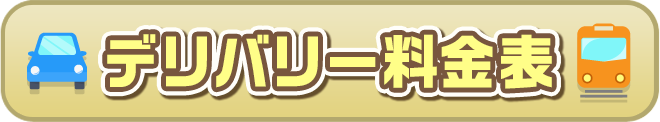 デリバリー料金表